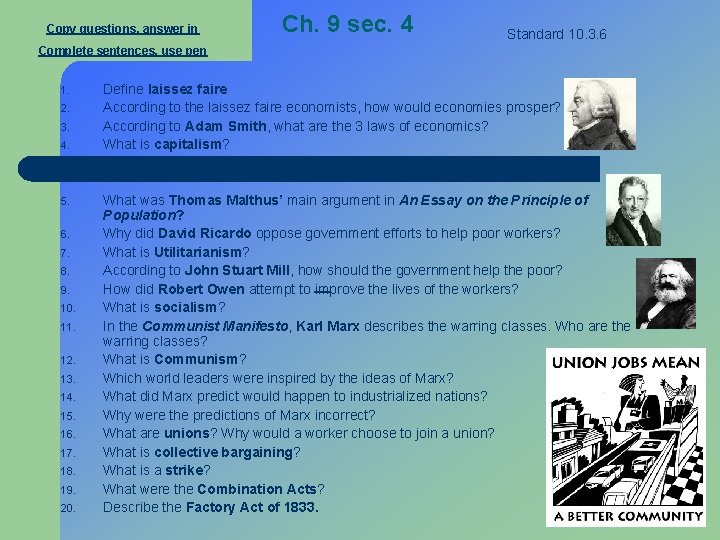 Copy questions, answer in Complete sentences, use pen

Ch. 9 sec. 4

Standard 10.3.6

1. Define laissez faire
2. According to the laissez faire economists, how would economies prosper?
3. According to Adam Smith, what are the 3 laws of economics?
4. What is capitalism?

5. What was Thomas Malthus' main argument in An Essay on the Principle of Population?
6. Why did David Ricardo oppose government efforts to help poor workers?
7. What is Utilitarianism?
8. According to John Stuart Mill, how should the government help the poor?
9. How did Robert Owen attempt to improve the lives of the workers?
10. What is socialism?
11. In the Communist Manifesto, Karl Marx describes the warring classes. Who are the warring classes?
12. What is Communism?
13. Which world leaders were inspired by the ideas of Marx?
14. What did Marx predict would happen to industrialized nations?
15. Why were the predictions of Marx incorrect?
16. What are unions? Why would a worker choose to join a union?
17. What is collective bargaining?
18. What is a strike?
19. What were the Combination Acts?
20. Describe the Factory Act of 1833.

UNION JOBS MEAN
A BETTER COMMUNITY